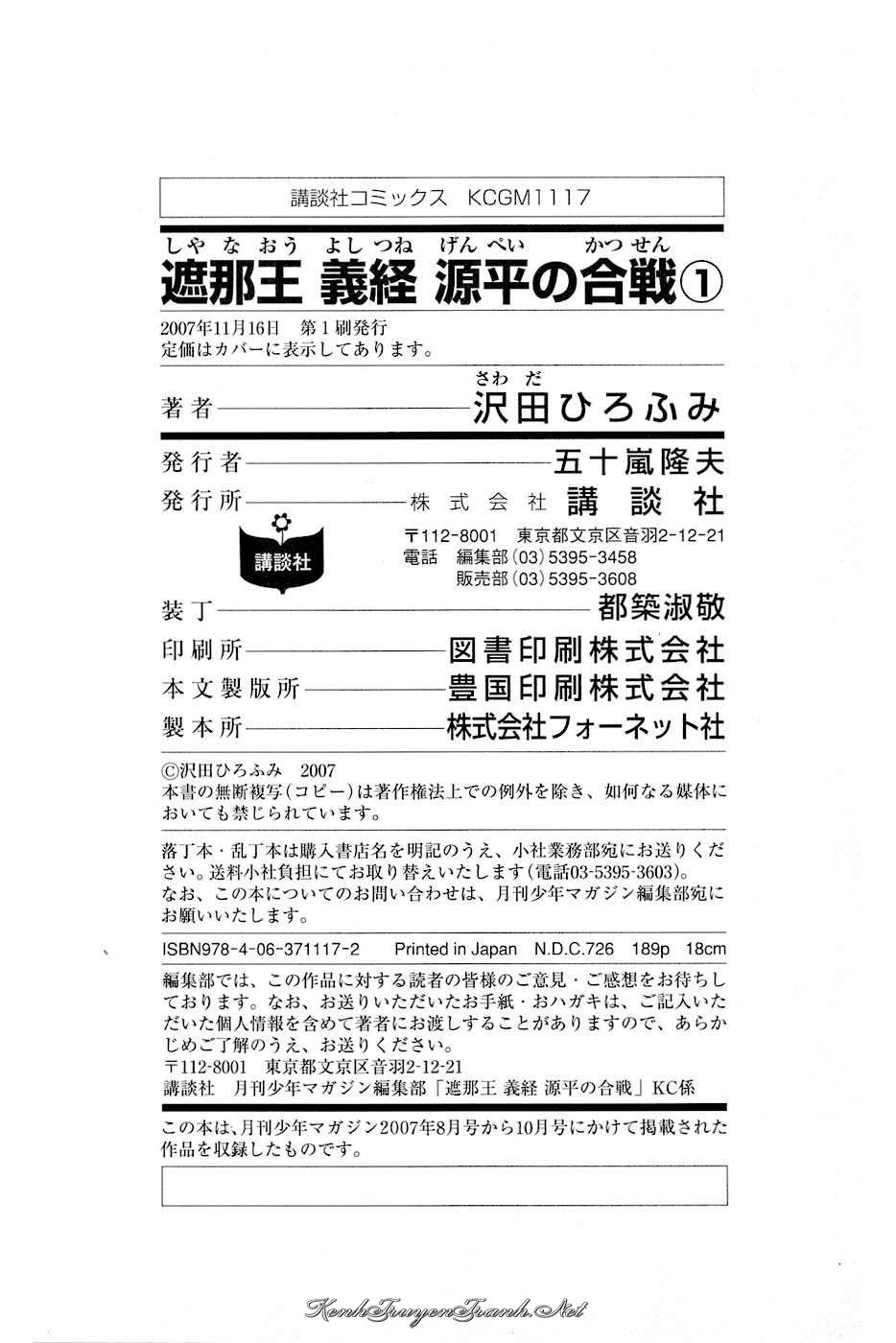 講談社コミックス KCGM1117

しゃなおう よしつね げんぺい かつせん
遮那王 義経 源平の合戦①

2007年11月16日 第1刷発行
定価はカバーに表示してあります。

さわだ
著者――沢田ひろふみ

発行者――五十嵐隆夫
発行所――株式会社 講談社
講談社
〒112-8001 東京都文京区音羽2-12-21
電話 編集部(03)5395-3458
販売部(03)5395-3608
装丁――都築淑敬
印刷所――図書印刷株式会社
本文製版所――豊国印刷株式会社
製本所――株式会社フォーネット社

©沢田ひろふみ 2007
本書の無断複写(コピー)は著作権法上での例外を除き、如何なる媒体においても禁じられています。

落丁本・乱丁本は購入書店名を明記のうえ、小社業務部宛にお送りください。送料小社負担にてお取り替えいたします(電話03-5395-3603)。
なお、この本についてのお問い合わせは、月刊少年マガジン編集部宛にお願いいたします。

ISBN978-4-06-371117-2 Printed in Japan N.D.C.726 189p 18cm

編集部では、この作品に対する読者の皆様のご意見・ご感想をお待ちしております。なお、お送りいただいたお手紙・おハガキは、ご記入いただいた個人情報を含めて著者にお渡しすることがありますので、あらかじめご了解のうえ、お送りください。
〒112-8001 東京都文京区音羽2-12-21
講談社 月刊少年マガジン編集部「遮那王 義経 源平の合戦」KC係

この本は、月刊少年マガジン2007年8月号から10月号にかけて掲載された作品を収録したものです。

KenhTruyenTranh.Net